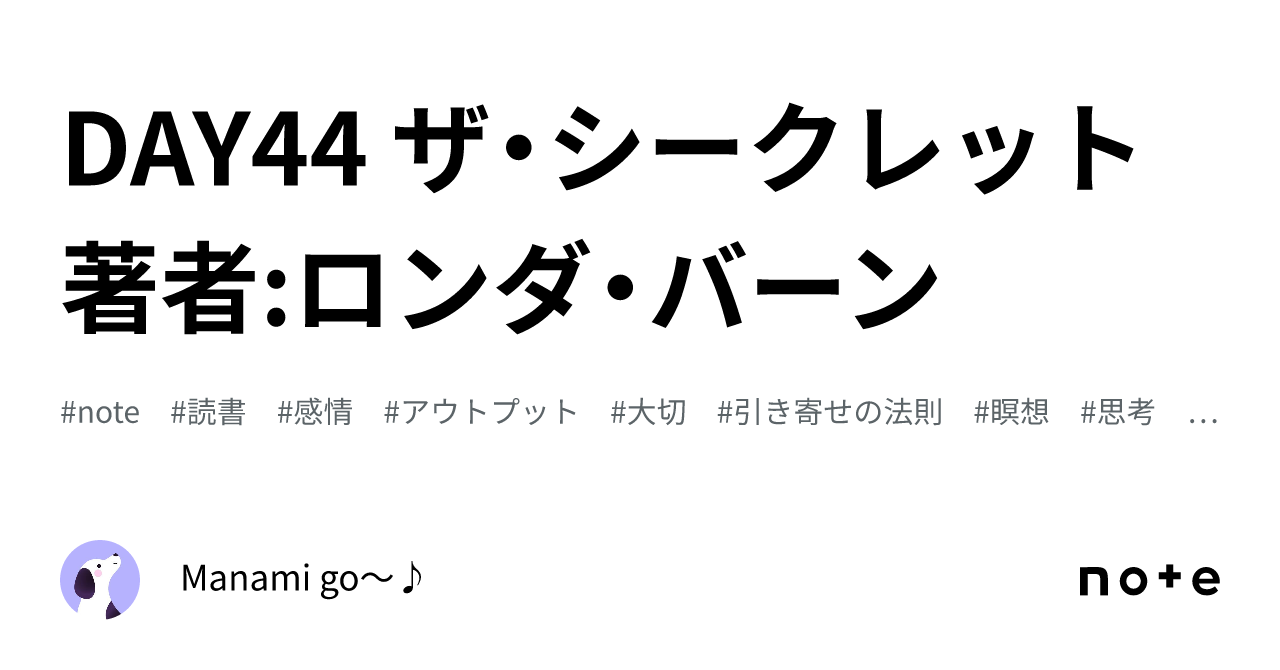 DAY44 ザ・シークレット 著者:ロンダ・バーン

#note #読書 #感情 #アウトプット #大切 #引き寄せの法則 #瞑想 #思考 …

Manami go〜♪

note